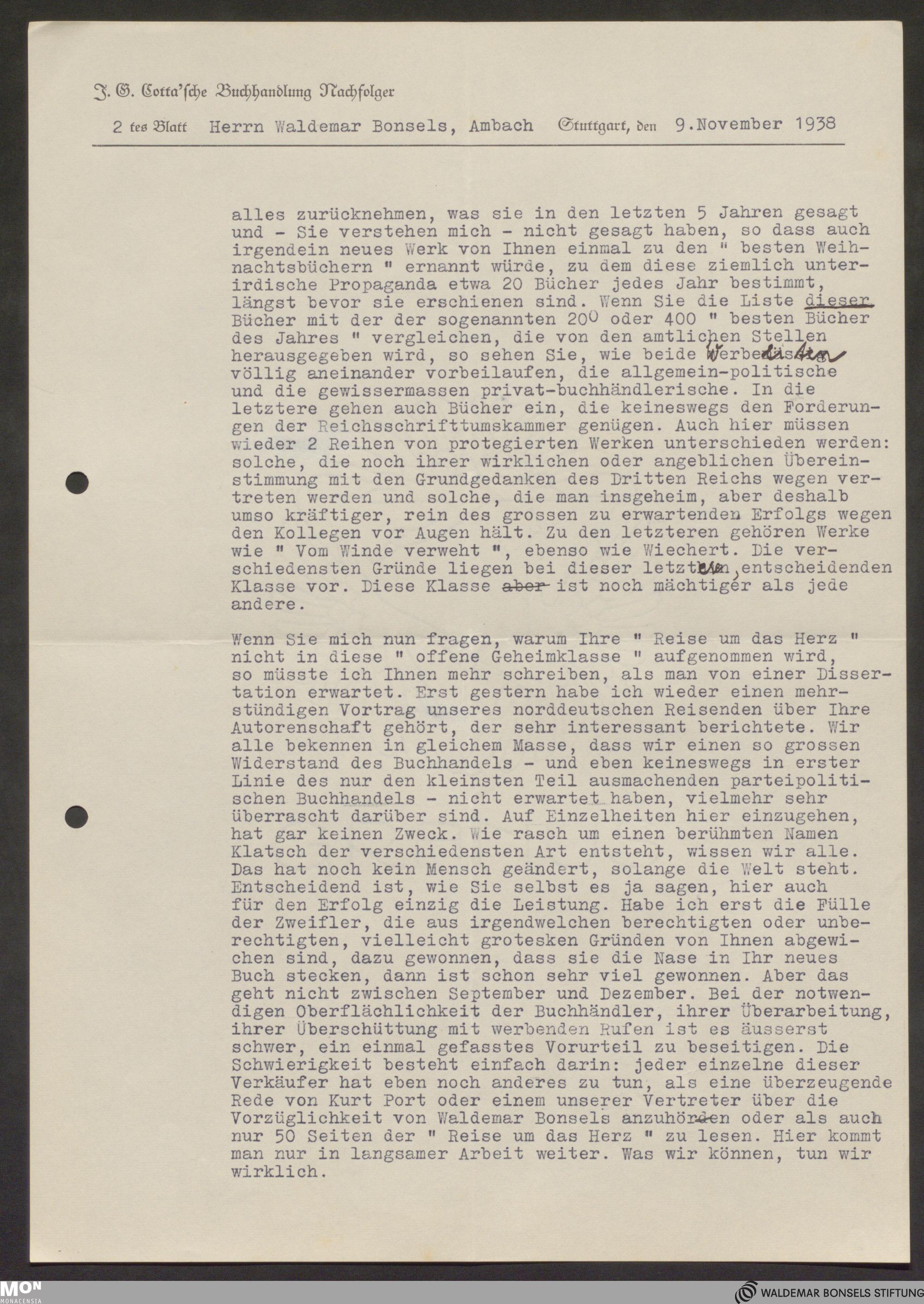 J. G. Cotta'sche Buchhandlung Nachfolger

2 tes Blatt Herrn Waldemar Bonsels, Ambach Stuttgart, den 9.November 1938

alles zurücknehmen, was sie in den letzten 5 Jahren gesagt und - Sie verstehen mich - nicht gesagt haben, so dass auch irgendein neues Werk von Ihnen einmal zu den " besten Weihnachtsbüchern " ernannt würde, zu dem diese ziemlich unterirdische Propaganda etwa 20 Bücher jedes Jahr bestimmt, längst bevor sie erschienen sind. Wenn Sie die Liste dieser Bücher mit der der sogenannten 200 oder 400 " besten Bücher des Jahres " vergleichen, die von den amtlichen Stellen herausgegeben wird, so sehen Sie, wie beide Werbelisten völlig aneinander vorbeilaufen, die allgemein-politische und die gewissermassen privat-buchhändlerische. In die letztere gehen auch Bücher ein, die keineswegs den Forderungen der Reichsschrifttumskammer genügen. Auch hier müssen wieder 2 Reihen von protegierten Werken unterschieden werden: solche, die noch ihrer wirklichen oder angeblichen Übereinstimmung mit den Grundgedanken des Dritten Reichs wegen vertreten werden und solche, die man insgeheim, aber deshalb umso kräftiger, rein des grossen zu erwartenden Erfolgs wegen den Kollegen vor Augen hält. Zu den letzteren gehören Werke wie " Vom Winde verweht ", ebenso wie Wiechert. Die verschiedensten Gründe liegen bei dieser letzten, entscheidenden Klasse vor. Diese Klasse aber ist noch mächtiger als jede andere.

Wenn Sie mich nun fragen, warum Ihre " Reise um das Herz " nicht in diese " offene Geheimklasse " aufgenommen wird, so müsste ich Ihnen mehr schreiben, als man von einer Dissertation erwartet. Erst gestern habe ich wieder einen mehrstündigen Vortrag unseres norddeutschen Reisenden über Ihre Autorenschaft gehört, der sehr interessant berichtete. Wir alle bekennen in gleichem Masse, dass wir einen so grossen Widerstand des Buchhandels - und eben keineswegs in erster Linie des nur den kleinsten Teil ausmachenden parteipolitischen Buchhandels - nicht erwartet haben, vielmehr sehr überrascht darüber sind. Auf Einzelheiten hier einzugehen, hat gar keinen Zweck. Wie rasch um einen berühmten Namen Klatsch der verschiedensten Art entsteht, wissen wir alle. Das hat noch kein Mensch geändert, solange die Welt steht. Entscheidend ist, wie Sie selbst es ja sagen, hier auch für den Erfolg einzig die Leistung. Habe ich erst die Fülle der Zweifler, die aus irgendwelchen berechtigten oder unberechtigten, vielleicht grotesken Gründen von Ihnen abgewichen sind, dazu gewonnen, dass sie die Nase in Ihr neues Buch stecken, dann ist schon sehr viel gewonnen. Aber das geht nicht zwischen September und Dezember. Bei der notwendigen Oberflächlichkeit der Buchhändler, ihrer Überarbeitung, ihrer Überschüttung mit werbenden Rufen ist es äusserst schwer, ein einmal gefasstes Vorurteil zu beseitigen. Die Schwierigkeit besteht einfach darin: jeder einzelne dieser Verkäufer hat eben noch anderes zu tun, als eine überzeugende Rede von Kurt Port oder einem unserer Vertreter über die Vorzüglichkeit von Waldemar Bonsels anzuhören oder als auch nur 50 Seiten der " Reise um das Herz " zu lesen. Hier kommt man nur in langsamer Arbeit weiter. Was wir können, tun wir wirklich.

MON MONACENSIA
WALDEMAR BONSELS STIFTUNG